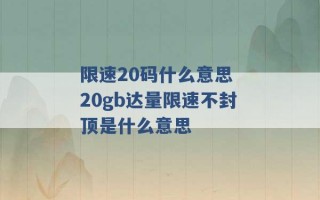 限速20码什么意思 20gb达量限速不封顶是什么意思